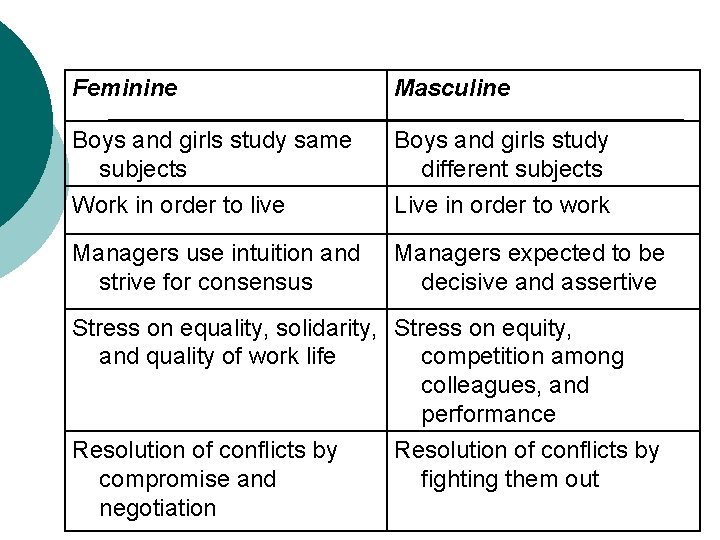 | Feminine | Masculine |
|---|---|
| Boys and girls study same subjects | Boys and girls study different subjects |
| Work in order to live | Live in order to work |
| Managers use intuition and strive for consensus | Managers expected to be decisive and assertive |
| Stress on equality, solidarity, and quality of work life | Stress on equity, competition among colleagues, and performance |
| Resolution of conflicts by compromise and negotiation | Resolution of conflicts by fighting them out |